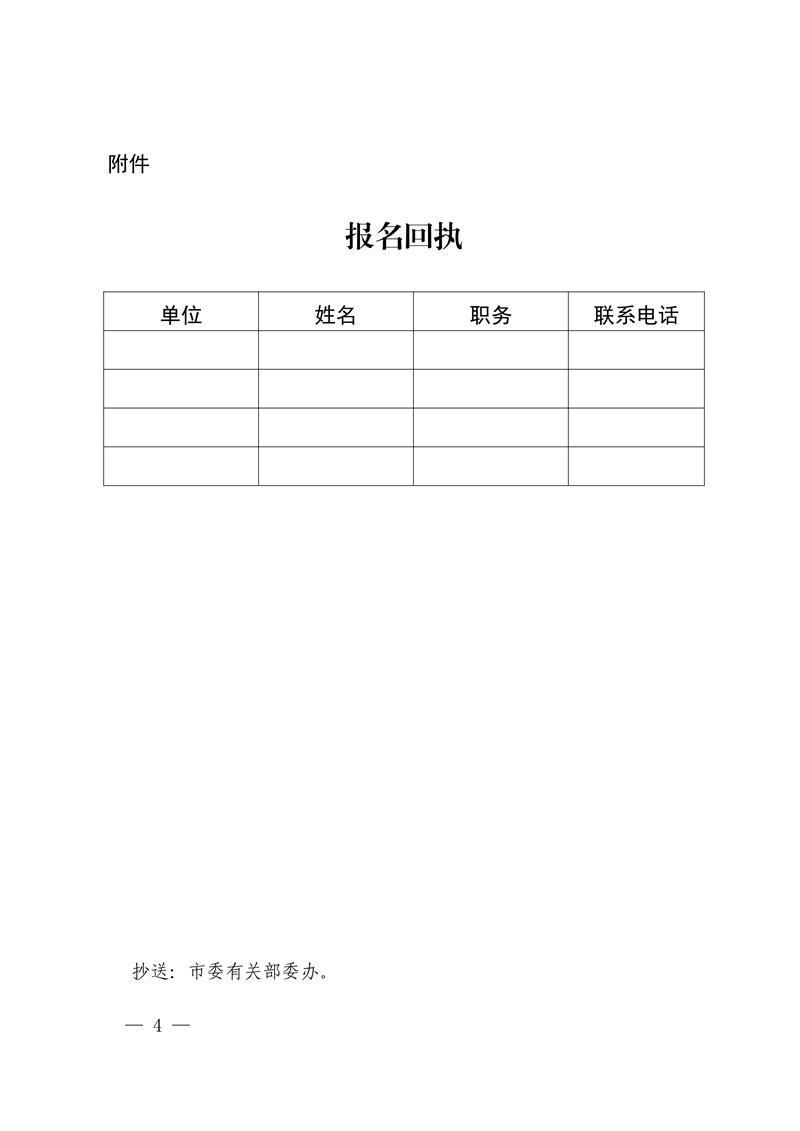 附件

报名回执

| 单位 | 姓名 | 职务 | 联系电话 |
|---|---|---|---|
| | | | |
| | | | |
| | | | |
| | | | |

抄送：市委有关部委办。

— 4 —